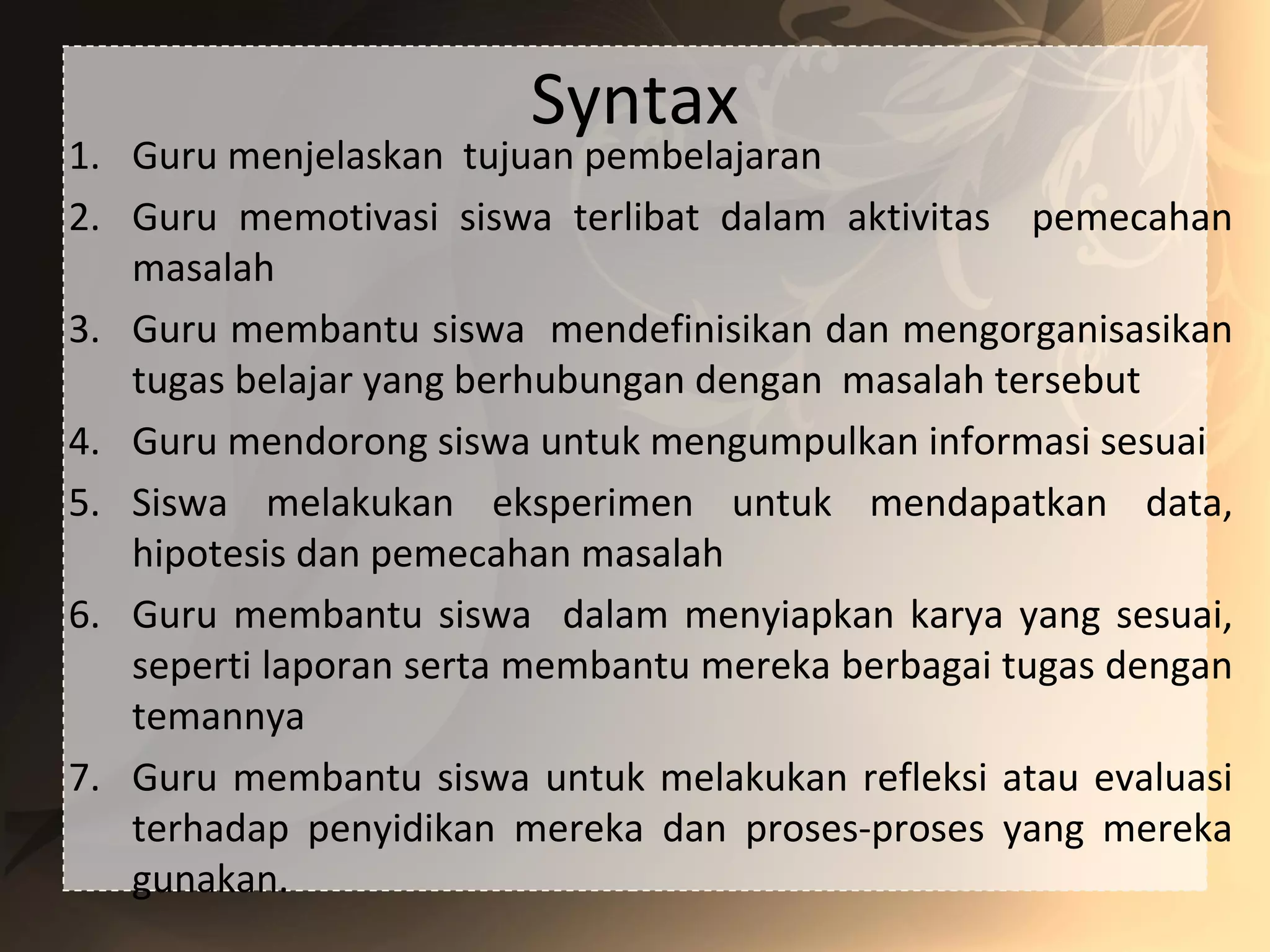 Syntax

1. Guru menjelaskan tujuan pembelajaran
2. Guru memotivasi siswa terlibat dalam aktivitas pemecahan masalah
3. Guru membantu siswa mendefinisikan dan mengorganisasikan tugas belajar yang berhubungan dengan masalah tersebut
4. Guru mendorong siswa untuk mengumpulkan informasi sesuai
5. Siswa melakukan eksperimen untuk mendapatkan data, hipotesis dan pemecahan masalah
6. Guru membantu siswa dalam menyiapkan karya yang sesuai, seperti laporan serta membantu mereka berbagai tugas dengan temannya
7. Guru membantu siswa untuk melakukan refleksi atau evaluasi terhadap penyidikan mereka dan proses-proses yang mereka gunakan.